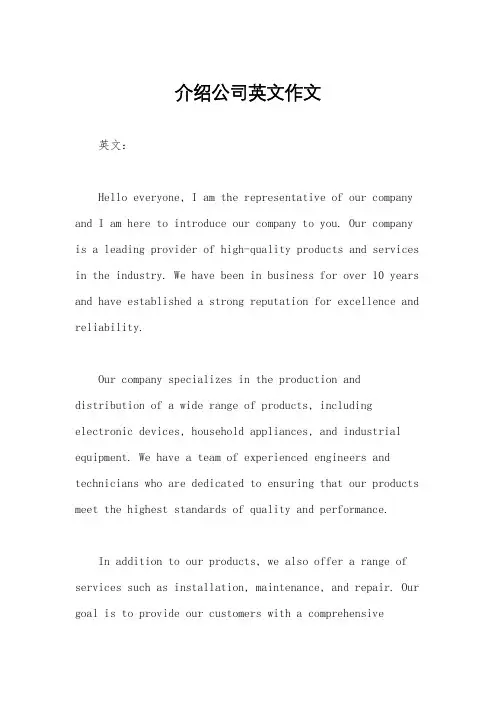 介绍公司英文作文

英文：

Hello everyone, I am the representative of our company and I am here to introduce our company to you. Our company is a leading provider of high-quality products and services in the industry. We have been in business for over 10 years and have established a strong reputation for excellence and reliability.

Our company specializes in the production and distribution of a wide range of products, including electronic devices, household appliances, and industrial equipment. We have a team of experienced engineers and technicians who are dedicated to ensuring that our products meet the highest standards of quality and performance.

In addition to our products, we also offer a range of services such as installation, maintenance, and repair. Our goal is to provide our customers with a comprehensive